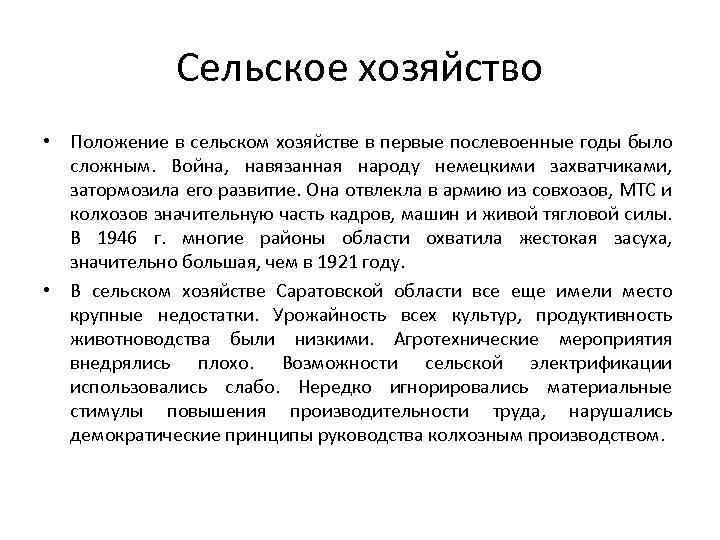 Сельское хозяйство

• Положение в сельском хозяйстве в первые послевоенные годы было сложным. Война, навязанная народу немецкими захватчиками, затормозила его развитие. Она отвлекла в армию из совхозов, МТС и колхозов значительную часть кадров, машин и живой тягловой силы. В 1946 г. многие районы области охватила жестокая засуха, значительно большая, чем в 1921 году.

• В сельском хозяйстве Саратовской области все еще имели место крупные недостатки. Урожайность всех культур, продуктивность животноводства были низкими. Агротехнические мероприятия внедрялись плохо. Возможности сельской электрификации использовались слабо. Нередко игнорировались материальные стимулы повышения производительности труда, нарушались демократические принципы руководства колхозным производством.